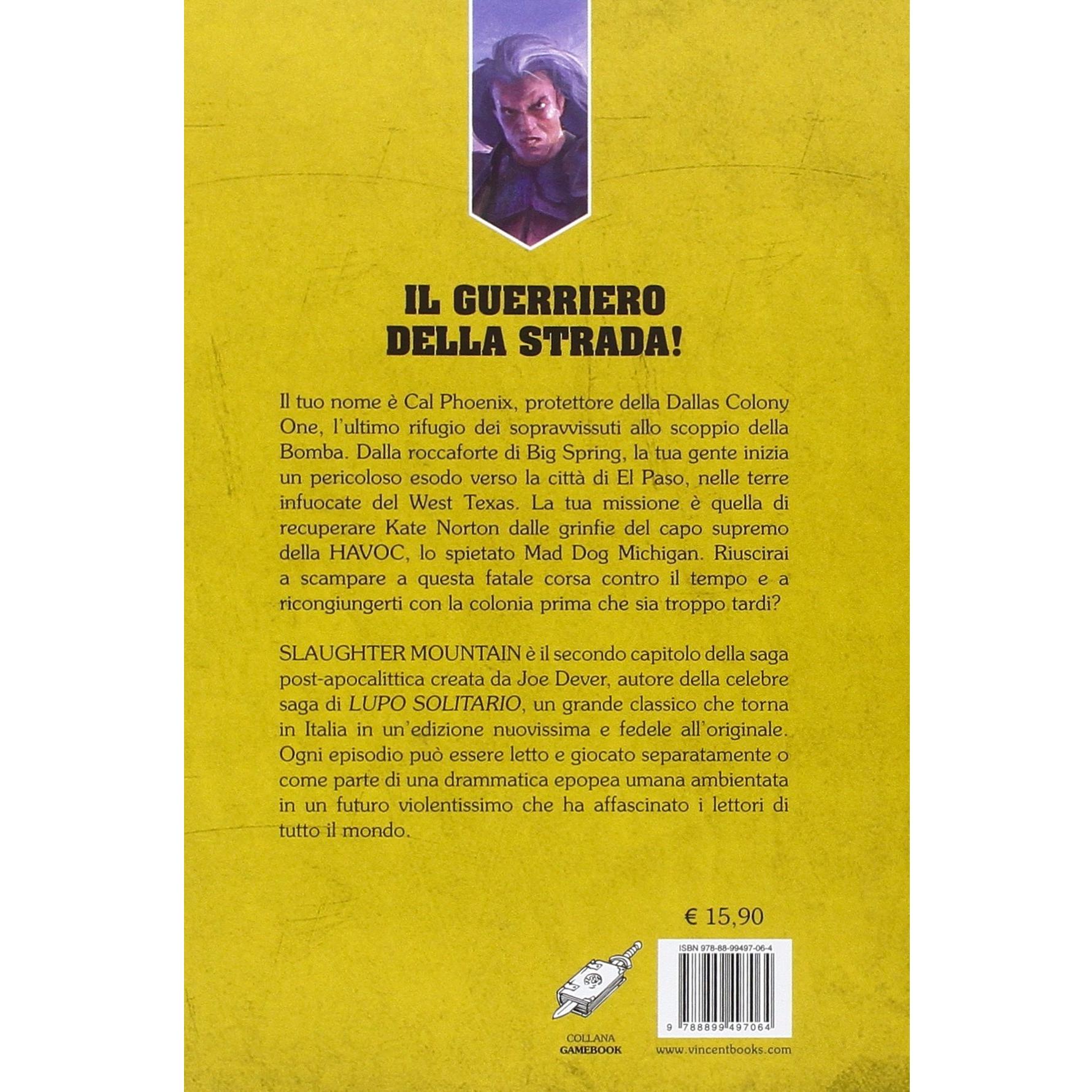 IL GUERRIERO DELLA STRADA!

Il tuo nome è Cal Phoenix, protettore della Dallas Colony One, l'ultimo rifugio dei sopravvissuti allo scoppio della Bomba. Dalla roccaforte di Big Spring, la tua gente inizia un pericoloso esodo verso la città di El Paso, nelle terre infuocate del West Texas. La tua missione è quella di recuperare Kate Norton dalle grinfie del capo supremo della HAVOC, lo spietato Mad Dog Michigan. Riuscirai a scampare a questa fatale corsa contro il tempo e a ricongiungerti con la colonia prima che sia troppo tardi?

SLAUGHTER MOUNTAIN è il secondo capitolo della saga post-apocalittica creata da Joe Dever, autore della celebre saga di LUPO SOLITARIO, un grande classico che torna in Italia in un'edizione nuovissima e fedele all'originale. Ogni episodio può essere letto e giocato separatamente o come parte di una drammatica epopea umana ambientata in un futuro violentissimo che ha affascinato i lettori di tutto il mondo.

€ 15,90

ISBN 978-88-99497-06-4

9 788899 497064

COLLANA GAMEBOOK

www.vincentbooks.com